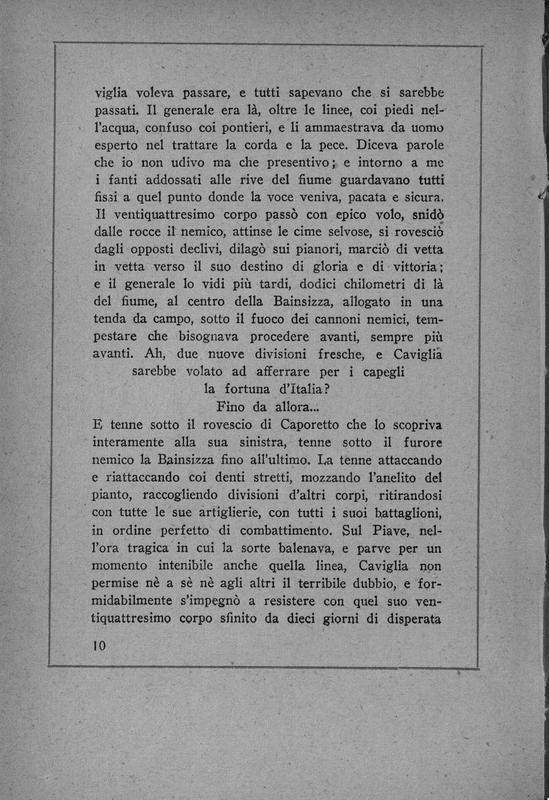 viglia voleva passare, e tutti sapevano che si sarebbe passati. Il generale era là, oltre le linee, coi piedi nell'acqua, confuso coi pontieri, e li ammaestrava da uomo esperto nel trattare la corda e la pece. Diceva parole che io non udivo ma che presentivo; e intorno a me i fanti addossati alle rive del fiume guardavano tutti fissi a quel punto donde la voce veniva, pacata e sicura. Il ventiquattresimo corpo passò con epico volo, snidò dalle rocce il nemico, attinse le cime selvose, si rovesciò dagli opposti declivi, dilagò sui pianori, marciò di vetta in vetta verso il suo destino di gloria e di vittoria; e il generale lo vidi più tardi, dodici chilometri di là del fiume, al centro della Bainsizza, allogato in una tenda da campo, sotto il fuoco dei cannoni nemici, tempestare che bisognava procedere avanti, sempre più avanti. Ah, due nuove divisioni fresche, e Caviglia sarebbe volato ad afferrare per i capegli la fortuna d'Italia?
Fino da allora...
E tenne sotto il rovescio di Caporetto che lo scopriva interamente alla sua sinistra, tenne sotto il furore nemico la Bainsizza fino all'ultimo. La tenne attaccando e riattaccando coi denti stretti, mozzando l'anelito del pianto, raccogliendo divisioni d'altri corpi, ritirandosi con tutte le sue artiglierie, con tutti i suoi battaglioni, in ordine perfetto di combattimento. Sul Piave, nell'ora tragica in cui la sorte balenava, e parve per un momento intenibile anche quella linea, Caviglia non permise nè a sè nè agli altri il terribile dubbio, e formidabilmente s'impegnò a resistere con quel suo ventiquattresimo corpo sfinito da dieci giorni di disperata

10